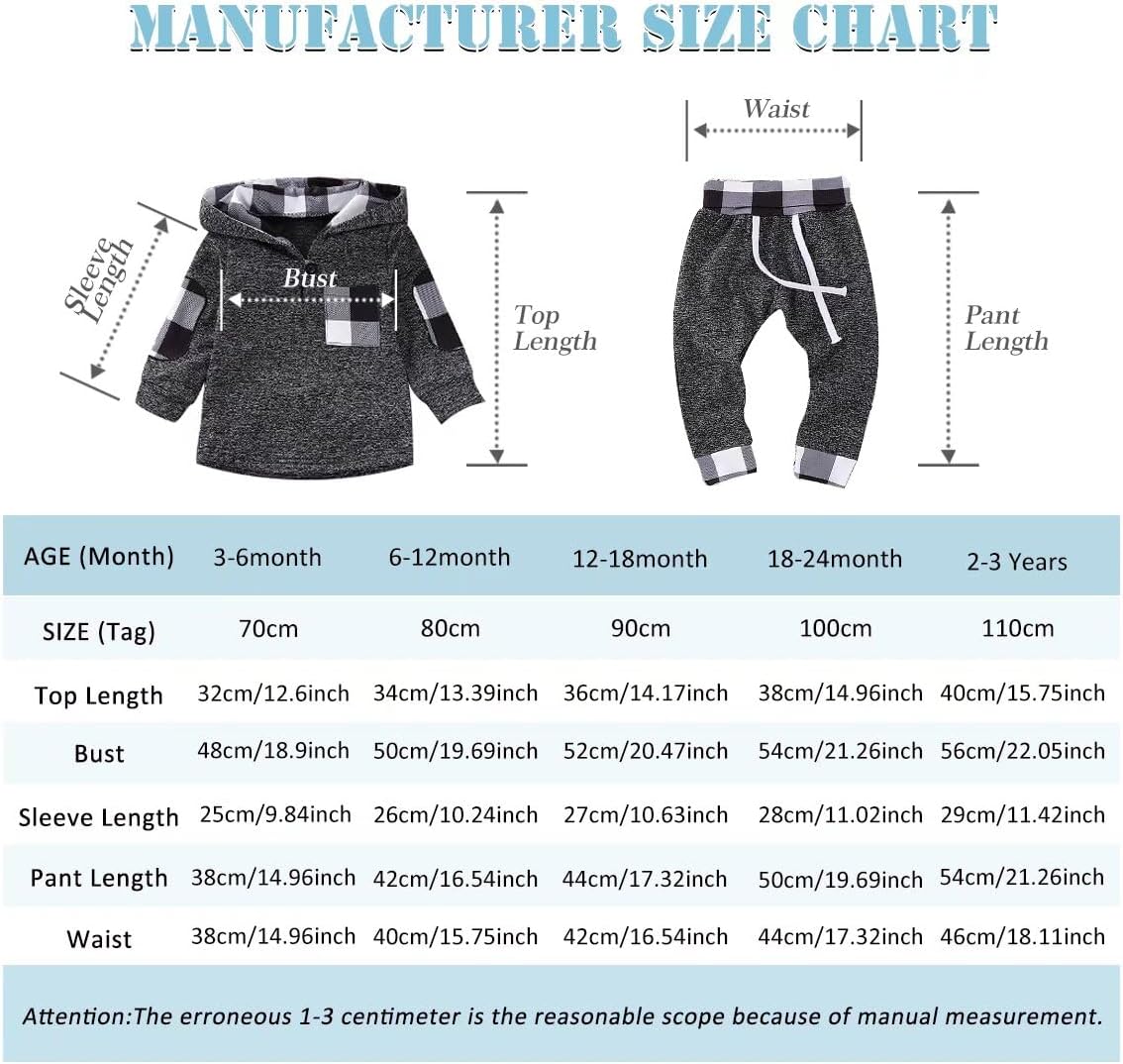 MANUFACTURER SIZE CHART

Sleeve Length

Bust

Top Length

Waist

Pant Length

| AGE (Month) | 3-6month | 6-12month | 12-18month | 18-24month | 2-3 Years |
|---|---|---|---|---|---|
| SIZE (Tag) | 70cm | 80cm | 90cm | 100cm | 110cm |
| Top Length | 32cm/12.6inch | 34cm/13.39inch | 36cm/14.17inch | 38cm/14.96inch | 40cm/15.75inch |
| Bust | 48cm/18.9inch | 50cm/19.69inch | 52cm/20.47inch | 54cm/21.26inch | 56cm/22.05inch |
| Sleeve Length | 25cm/9.84inch | 26cm/10.24inch | 27cm/10.63inch | 28cm/11.02inch | 29cm/11.42inch |
| Pant Length | 38cm/14.96inch | 42cm/16.54inch | 44cm/17.32inch | 50cm/19.69inch | 54cm/21.26inch |
| Waist | 38cm/14.96inch | 40cm/15.75inch | 42cm/16.54inch | 44cm/17.32inch | 46cm/18.11inch |

Attention:The erroneous 1-3 centimeter is the reasonable scope because of manual measurement.